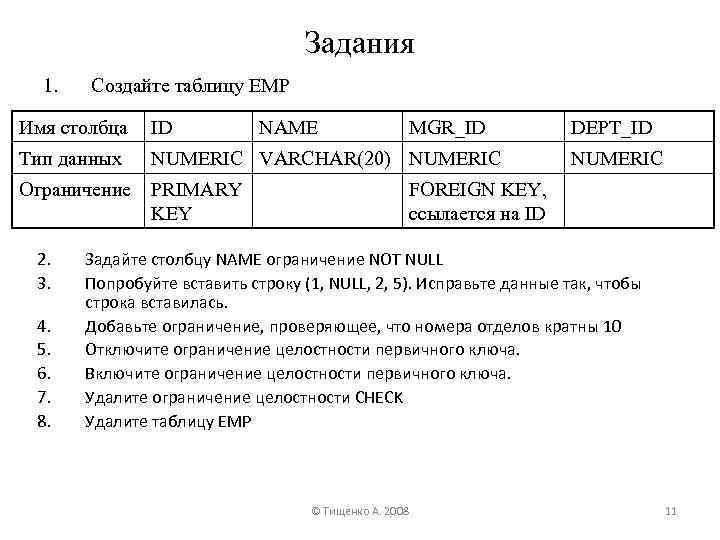 Задания

1. Создайте таблицу EMP

| Имя столбца | ID | NAME | MGR_ID | DEPT_ID |
|---|---|---|---|---|
| Тип данных | NUMERIC | VARCHAR(20) | NUMERIC | NUMERIC |
| Ограничение | PRIMARY KEY | | FOREIGN KEY, ссылается на ID | |

2. Задайте столбцу NAME ограничение NOT NULL
3. Попробуйте вставить строку (1, NULL, 2, 5). Исправьте данные так, чтобы строка вставилась.
4. Добавьте ограничение, проверяющее, что номера отделов кратны 10
5. Отключите ограничение целостности первичного ключа.
6. Включите ограничение целостности первичного ключа.
7. Удалите ограничение целостности CHECK
8. Удалите таблицу EMP

© Тищенко А. 2008

11